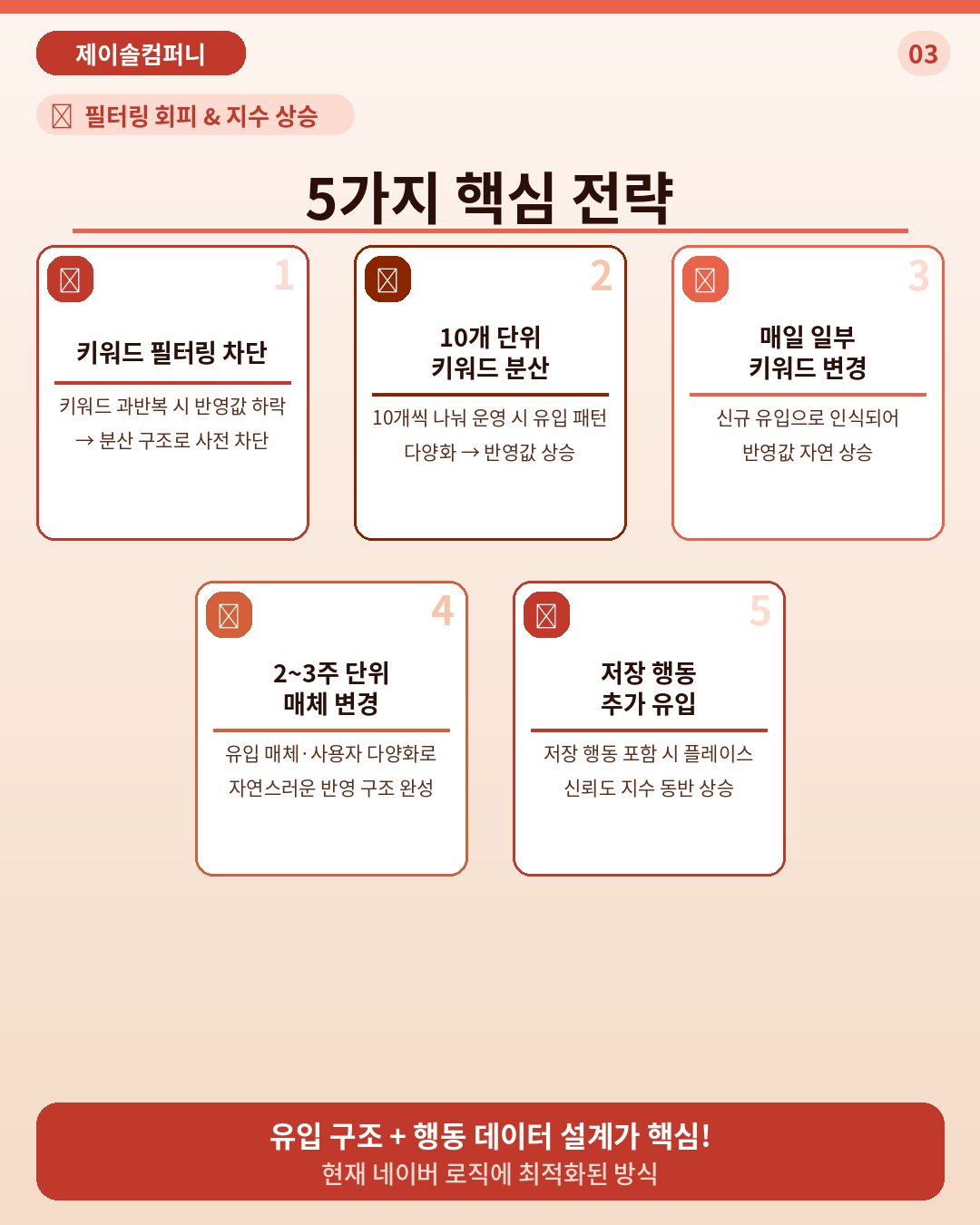 제이솔컴퍼니

03

필터링 회피 & 지수 상승

5가지 핵심 전략

1

키워드 필터링 차단

키워드 과반복 시 반영값 하락 → 분산 구조로 사전 차단

2

10개 단위
키워드 분산

10개씩 나눠 운영 시 유입 패턴 다양화 → 반영값 상승

3

매일 일부
키워드 변경

신규 유입으로 인식되어 반영값 자연 상승

4

2~3주 단위
매체 변경

유입 매체·사용자 다양화로 자연스러운 반영 구조 완성

5

저장 행동
추가 유입

저장 행동 포함 시 플레이스 신뢰도 지수 동반 상승

유입 구조 + 행동 데이터 설계가 핵심!
현재 네이버 로직에 최적화된 방식